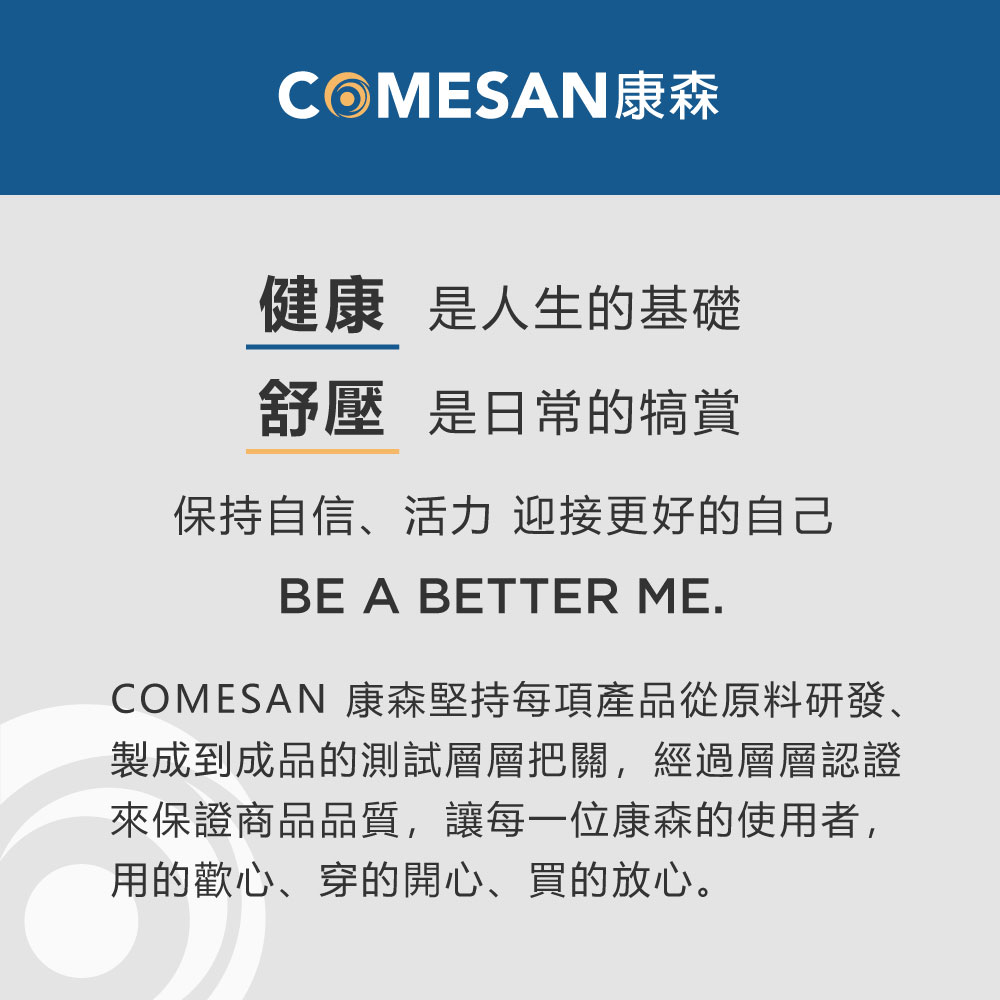 COMESAN康森

健康 是人生的基礎

舒壓 是日常的犒賞

保持自信、活力 迎接更好的自己

BE A BETTER ME.

COMESAN 康森堅持每項產品從原料研發、製成到成品的測試層層把關，經過層層認證來保證商品品質，讓每一位康森的使用者，用的歡心、穿的開心、買的放心。